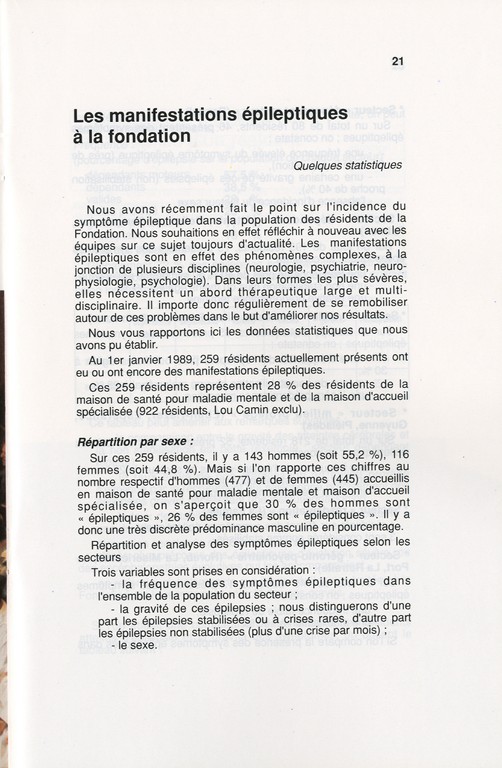 21

Les manifestations épileptiques à la fondation

Quelques statistiques

Nous avons récemment fait le point sur l'incidence du symptôme épileptique dans la population des résidents de la Fondation. Nous souhaitions en effet réfléchir à nouveau avec les équipes sur ce sujet toujours d'actualité. Les manifestations épileptiques sont en effet des phénomènes complexes, à la jonction de plusieurs disciplines (neurologie, psychiatrie, neurophysiologie, psychologie). Dans leurs formes les plus sévères, elles nécessitent un abord thérapeutique large et multidisciplinaire. Il importe donc régulièrement de se remobiliser autour de ces problèmes dans le but d'améliorer nos résultats.

Nous vous rapportons ici les données statistiques que nous avons pu établir.

Au 1er janvier 1989, 259 résidents actuellement présents ont eu ou ont encore des manifestations épileptiques.

Ces 259 résidents représentent 28 % des résidents de la maison de santé pour maladie mentale et de la maison d'accueil spécialisée (922 résidents, Lou Camin exclu).

Répartition par sexe :

Sur ces 259 résidents, il y a 143 hommes (soit 55,2 %), 116 femmes (soit 44,8 %). Mais si l'on rapporte ces chiffres au nombre respectif d'hommes (477) et de femmes (445) accueillis en maison de santé pour maladie mentale et maison d'accueil spécialisée, on s'aperçoit que 30 % des hommes sont « épileptiques », 26 % des femmes sont « épileptiques ». Il y a donc une très discrète prédominance masculine en pourcentage.

Répartition et analyse des symptômes épileptiques selon les secteurs

Trois variables sont prises en considération :
- la fréquence des symptômes épileptiques dans l'ensemble de la population du secteur ;
- la gravité de ces épilepsies ; nous distinguerons d'une part les épilepsies stabilisées ou à crises rares, d'autre part les épilepsies non stabilisées (plus d'une crise par mois) ;
- le sexe.